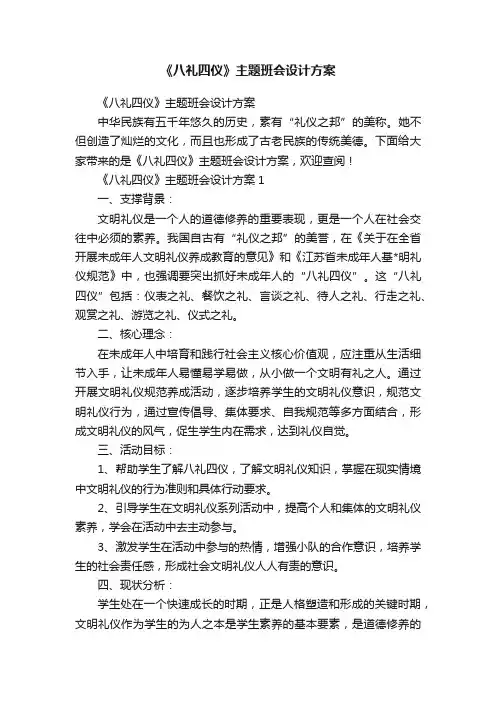 《八礼四仪》主题班会设计方案

《八礼四仪》主题班会设计方案

中华民族有五千年悠久的历史，素有“礼仪之邦”的美称。她不但创造了灿烂的文化，而且也形成了古老民族的传统美德。下面给大家带来的是《八礼四仪》主题班会设计方案，欢迎查阅！

《八礼四仪》主题班会设计方案 1

一、支撑背景：

文明礼仪是一个人的道德修养的重要表现，更是一个人在社会交往中必须的素养。我国自古有“礼仪之邦”的美誉，在《关于在全省开展未成年人文明礼仪养成教育的意见》和《江苏省未成年人基*明礼仪规范》中，也强调要突出抓好未成年人的“八礼四仪”。这“八礼四仪”包括：仪表之礼、餐饮之礼、言谈之礼、待人之礼、行走之礼、观赏之礼、游览之礼、仪式之礼。

二、核心理念：

在未成年人中培育和践行社会主义核心价值观，应注重从生活细节入手，让未成年人易懂易学易做，从小做一个文明有礼之人。通过开展文明礼仪规范养成活动，逐步培养学生的文明礼仪意识，规范文明礼仪行为，通过宣传倡导、集体要求、自我规范等多方面结合，形成文明礼仪的风气，促生学生内在需求，达到礼仪自觉。

三、活动目标：

1、帮助学生了解八礼四仪，了解文明礼仪知识，掌握在现实情境中文明礼仪的行为准则和具体行动要求。

2、引导学生在文明礼仪系列活动中，提高个人和集体的文明礼仪素养，学会在活动中去主动参与。

3、激发学生在活动中参与的热情，增强小队的合作意识，培养学生的社会责任感，形成社会文明礼仪人人有责的意识。

四、现状分析：

学生处在一个快速成长的时期，正是人格塑造和形成的关键时期，文明礼仪作为学生的为人之本是学生素养的基本要素，是道德修养的